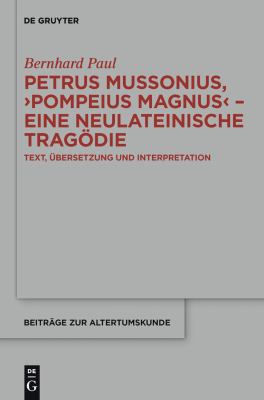 DE GRUYTER

Bernhard Paul

PETRUS MUSSONIUS, ›POMPEIUS MAGNUS‹ – EINE NEULATEINISCHE TRAGÖDIE

TEXT, ÜBERSETZUNG UND INTERPRETATION

BEITRÄGE ZUR ALTERTUMSKUNDE

DE
G